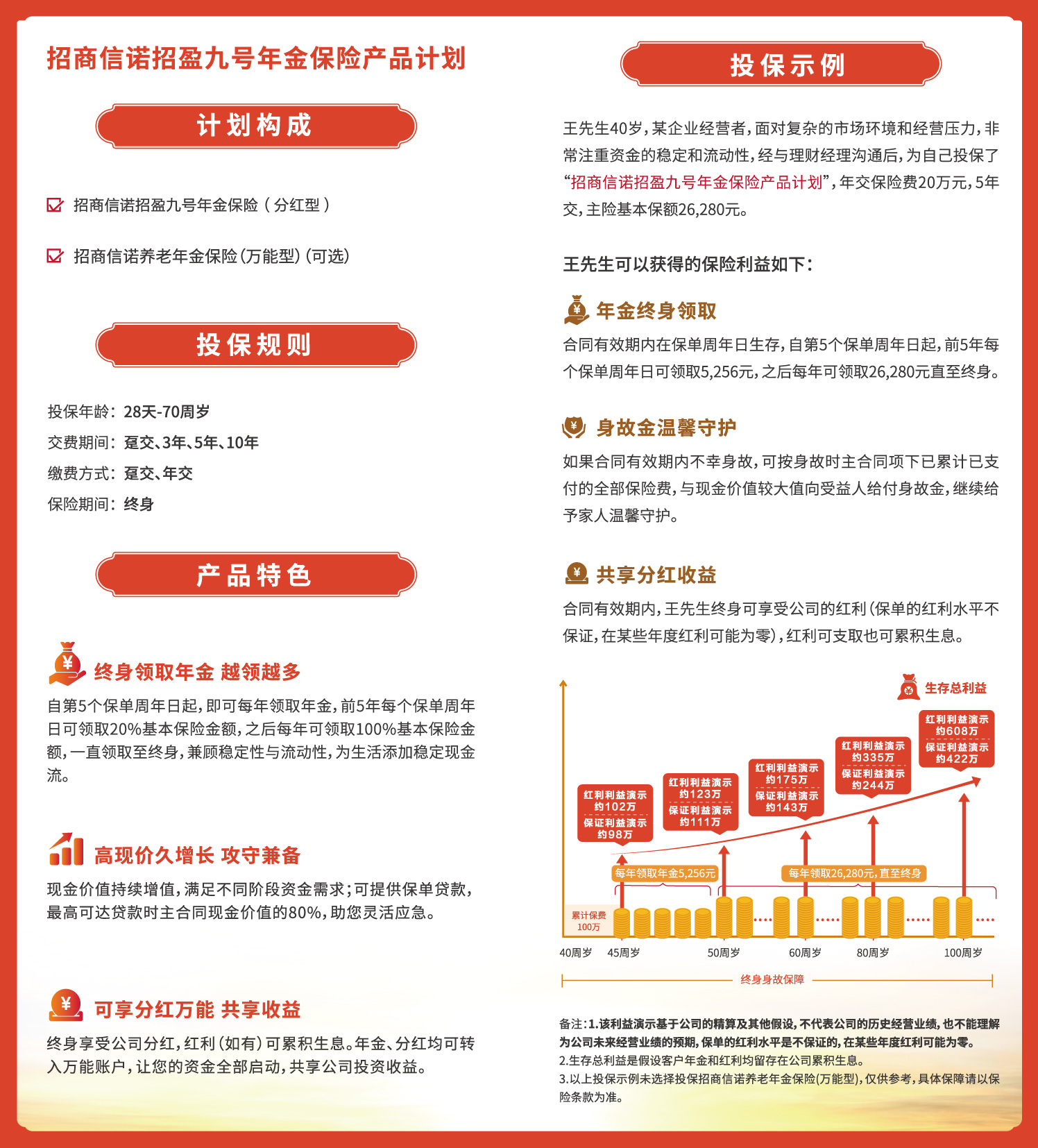 招商信诺招盈九号年金保险产品计划

计划构成

招商信诺招盈九号年金保险（分红型）

招商信诺养老年金保险(万能型)(可选)

投保规则

投保年龄：28天-70周岁
交费期间：趸交、3年、5年、10年
缴费方式：趸交、年交
保险期间：终身

产品特色

终身领取年金 越领越多

自第5个保单周年日起，即可每年领取年金，前5年每个保单周年日可领取20%基本保险金额，之后每年可领取100%基本保险金额，一直领取至终身，兼顾稳定性与流动性，为生活添加稳定现金流。

高现价久增长 攻守兼备

现金价值持续增值，满足不同阶段资金需求；可提供保单贷款，最高可达贷款时主合同现金价值的80%，助您灵活应急。

可享分红万能 共享收益

终身享受公司分红，红利（如有）可累积生息。年金、分红均可转入万能账户，让您的资金全部启动，共享公司投资收益。

投保示例

王先生40岁，某企业经营者，面对复杂的市场环境和经营压力，非常注重资金的稳定和流动性，经与理财经理沟通后，为自己投保了“招商信诺招盈九号年金保险产品计划”，年交保险费20万元，5年交，主险基本保额26,280元。

王先生可以获得的保险利益如下：

年金终身领取

合同有效期内在保单周年日生存，自第5个保单周年日起，前5年每个保单周年日可领取5,256元，之后每年可领取26,280元直至终身。

身故金温馨守护

如果合同有效期内不幸身故，可按身故时主合同项下已累计已支付的全部保险费，与现金价值较大值向受益人给付身故金，继续给予家人温馨守护。

共享分红收益

合同有效期内，王先生终身可享受公司的红利（保单的红利水平不保证，在某些年度红利可能为零），红利可支取也可累积生息。

生存总利益

红利利益演示 约102万
保证利益演示 约98万

红利利益演示 约123万
保证利益演示 约111万

红利利益演示 约175万
保证利益演示 约143万

红利利益演示 约335万
保证利益演示 约244万

红利利益演示 约608万
保证利益演示 约422万

每年领取年金5,256元

每年领取26,280元，直至终身

累计保费 100万

40周岁 45周岁 50周岁 60周岁 80周岁 100周岁

终身身故保障

备注：1.该利益演示基于公司的精算及其他假设，不代表公司的历史经营业绩，也不能理解为公司未来经营业绩的预期，保单的红利水平是不保证的，在某些年度红利可能为零。
2.生存总利益是假设客户年金和红利均留存在公司累积生息。
3.以上投保示例未选择投保招商信诺养老年金保险(万能型)，仅供参考，具体保障请以保险条款为准。